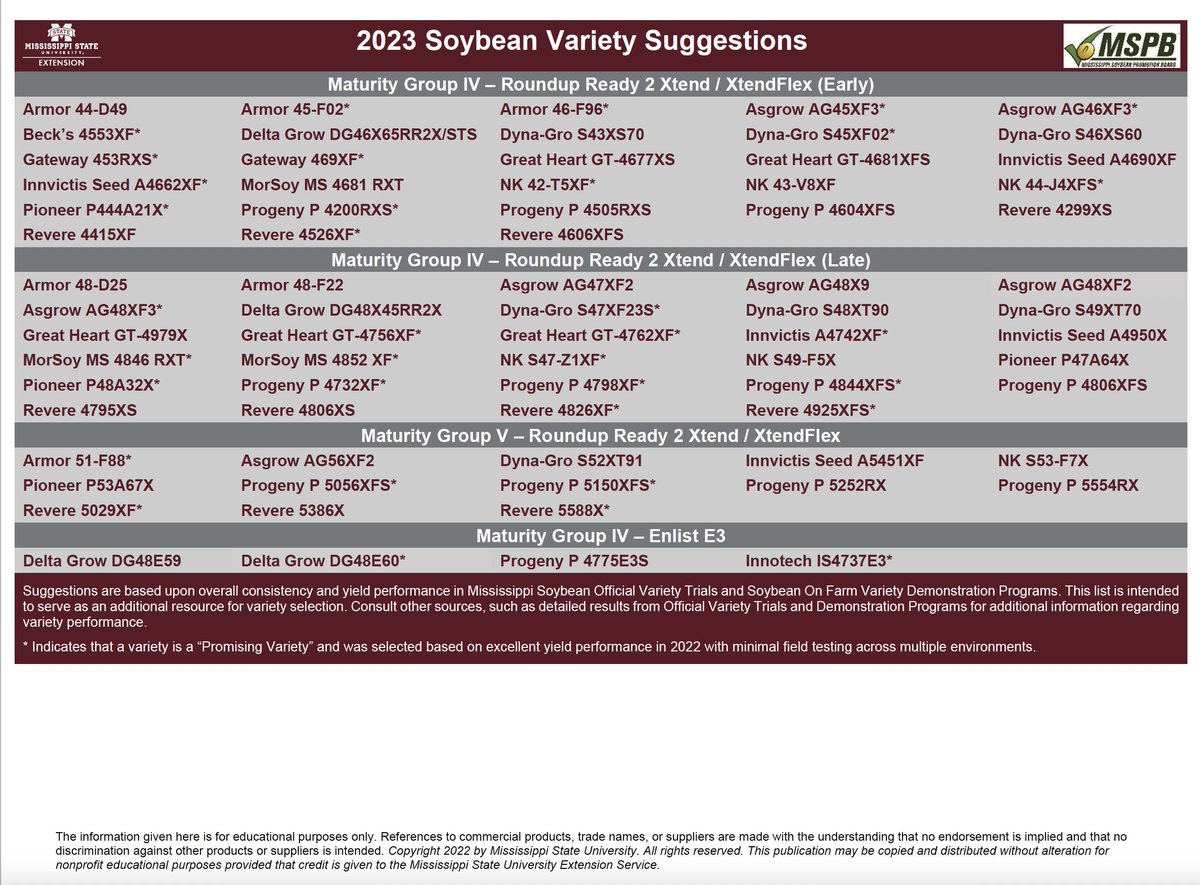 MISSISSIPPI STATE UNIVERSITY EXTENSION

2023 Soybean Variety Suggestions

MSPB MISSISSIPPI SOYBEAN PROMOTION BOARD

Maturity Group IV – Roundup Ready 2 Xtend / XtendFlex (Early)

| | | | | |
|---|---|---|---|---|
| Armor 44-D49 | Armor 45-F02* | Armor 46-F96* | Asgrow AG45XF3* | Asgrow AG46XF3* |
| Beck's 4553XF* | Delta Grow DG46X65RR2X/STS | Dyna-Gro S43XS70 | Dyna-Gro S45XF02* | Dyna-Gro S46XS60 |
| Gateway 453RXS* | Gateway 469XF* | Great Heart GT-4677XS | Great Heart GT-4681XFS | Innvictis Seed A4690XF |
| Innvictis Seed A4662XF* | MorSoy MS 4681 RXT | NK 42-T5XF* | NK 43-V8XF | NK 44-J4XFS* |
| Pioneer P444A21X* | Progeny P 4200RXS* | Progeny P 4505RXS | Progeny P 4604XFS | Revere 4299XS |
| Revere 4415XF | Revere 4526XF* | Revere 4606XFS | | |

Maturity Group IV – Roundup Ready 2 Xtend / XtendFlex (Late)

| | | | | |
|---|---|---|---|---|
| Armor 48-D25 | Armor 48-F22 | Asgrow AG47XF2 | Asgrow AG48X9 | Asgrow AG48XF2 |
| Asgrow AG48XF3* | Delta Grow DG48X45RR2X | Dyna-Gro S47XF23S* | Dyna-Gro S48XT90 | Dyna-Gro S49XT70 |
| Great Heart GT-4979X | Great Heart GT-4756XF* | Great Heart GT-4762XF* | Innvictis A4742XF* | Innvictis Seed A4950X |
| MorSoy MS 4846 RXT* | MorSoy MS 4852 XF* | NK S47-Z1XF* | NK S49-F5X | Pioneer P47A64X |
| Pioneer P48A32X* | Progeny P 4732XF* | Progeny P 4798XF* | Progeny P 4844XFS* | Progeny P 4806XFS |
| Revere 4795XS | Revere 4806XS | Revere 4826XF* | Revere 4925XFS* | |

Maturity Group V – Roundup Ready 2 Xtend / XtendFlex

| | | | | |
|---|---|---|---|---|
| Armor 51-F88* | Asgrow AG56XF2 | Dyna-Gro S52XT91 | Innvictis Seed A5451XF | NK S53-F7X |
| Pioneer P53A67X | Progeny P 5056XFS* | Progeny P 5150XFS* | Progeny P 5252RX | Progeny P 5554RX |
| Revere 5029XF* | Revere 5386X | Revere 5588X* | | |

Maturity Group IV – Enlist E3

| | | | |
|---|---|---|---|
| Delta Grow DG48E59 | Delta Grow DG48E60* | Progeny P 4775E3S | Innotech IS4737E3* |

Suggestions are based upon overall consistency and yield performance in Mississippi Soybean Official Variety Trials and Soybean On Farm Variety Demonstration Programs. This list is intended to serve as an additional resource for variety selection. Consult other sources, such as detailed results from Official Variety Trials and Demonstration Programs for additional information regarding variety performance.

* Indicates that a variety is a "Promising Variety" and was selected based on excellent yield performance in 2022 with minimal field testing across multiple environments.

The information given here is for educational purposes only. References to commercial products, trade names, or suppliers are made with the understanding that no endorsement is implied and that no discrimination against other products or suppliers is intended. Copyright 2022 by Mississippi State University. All rights reserved. This publication may be copied and distributed without alteration for nonprofit educational purposes provided that credit is given to the Mississippi State University Extension Service.